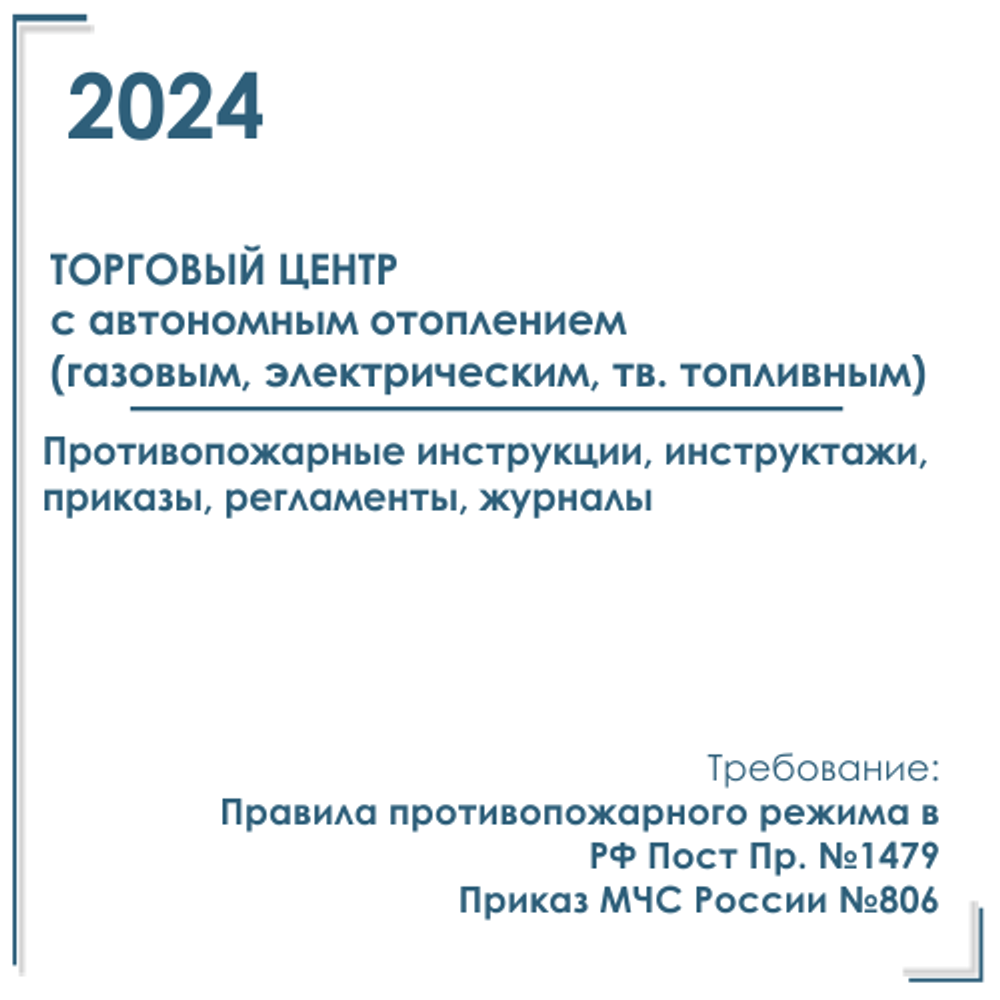 2024

ТОРГОВЫЙ ЦЕНТР
с автономным отоплением
(газовым, электрическим, тв. топливным)

Противопожарные инструкции, инструктажи, приказы, регламенты, журналы

Требование:
Правила противопожарного режима в РФ Пост Пр. №1479
Приказ МЧС России №806